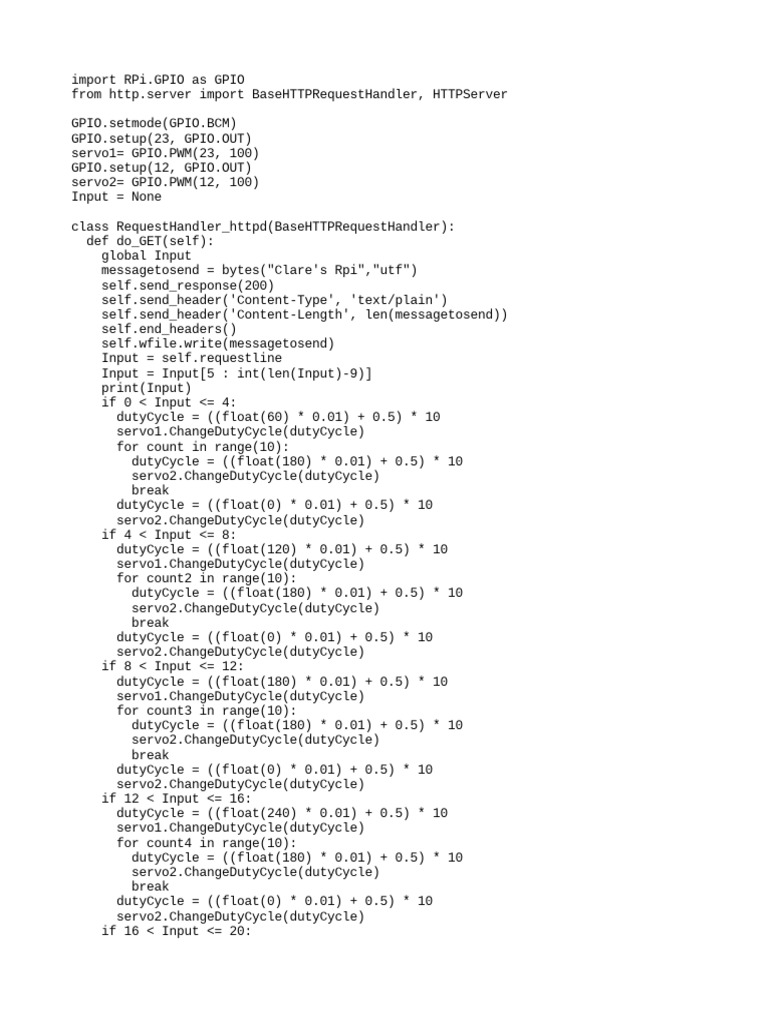 import RPi.GPIO as GPIO
from http.server import BaseHTTPRequestHandler, HTTPServer

GPIO.setmode(GPIO.BCM)
GPIO.setup(23, GPIO.OUT)
servo1= GPIO.PWM(23, 100)
GPIO.setup(12, GPIO.OUT)
servo2= GPIO.PWM(12, 100)
Input = None

class RequestHandler_httpd(BaseHTTPRequestHandler):
  def do_GET(self):
    global Input
    messagetosend = bytes("Clare's Rpi","utf")
    self.send_response(200)
    self.send_header('Content-Type', 'text/plain')
    self.send_header('Content-Length', len(messagetosend))
    self.end_headers()
    self.wfile.write(messagetosend)
    Input = self.requestline
    Input = Input[5 : int(len(Input)-9)]
    print(Input)
    if 0 < Input <= 4:
      dutyCycle = ((float(60) * 0.01) + 0.5) * 10
      servo1.ChangeDutyCycle(dutyCycle)
      for count in range(10):
        dutyCycle = ((float(180) * 0.01) + 0.5) * 10
        servo2.ChangeDutyCycle(dutyCycle)
        break
      dutyCycle = ((float(0) * 0.01) + 0.5) * 10
      servo2.ChangeDutyCycle(dutyCycle)
    if 4 < Input <= 8:
      dutyCycle = ((float(120) * 0.01) + 0.5) * 10
      servo1.ChangeDutyCycle(dutyCycle)
      for count2 in range(10):
        dutyCycle = ((float(180) * 0.01) + 0.5) * 10
        servo2.ChangeDutyCycle(dutyCycle)
        break
      dutyCycle = ((float(0) * 0.01) + 0.5) * 10
      servo2.ChangeDutyCycle(dutyCycle)
    if 8 < Input <= 12:
      dutyCycle = ((float(180) * 0.01) + 0.5) * 10
      servo1.ChangeDutyCycle(dutyCycle)
      for count3 in range(10):
        dutyCycle = ((float(180) * 0.01) + 0.5) * 10
        servo2.ChangeDutyCycle(dutyCycle)
        break
      dutyCycle = ((float(0) * 0.01) + 0.5) * 10
      servo2.ChangeDutyCycle(dutyCycle)
    if 12 < Input <= 16:
      dutyCycle = ((float(240) * 0.01) + 0.5) * 10
      servo1.ChangeDutyCycle(dutyCycle)
      for count4 in range(10):
        dutyCycle = ((float(180) * 0.01) + 0.5) * 10
        servo2.ChangeDutyCycle(dutyCycle)
        break
      dutyCycle = ((float(0) * 0.01) + 0.5) * 10
      servo2.ChangeDutyCycle(dutyCycle)
    if 16 < Input <= 20: